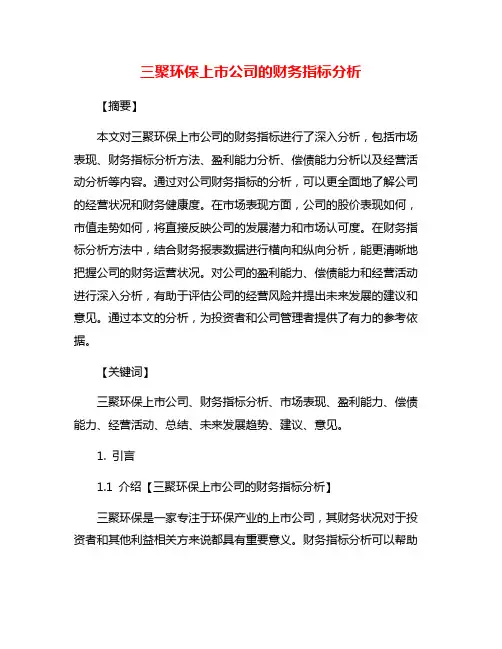 三聚环保上市公司的财务指标分析

【摘要】

本文对三聚环保上市公司的财务指标进行了深入分析，包括市场表现、财务指标分析方法、盈利能力分析、偿债能力分析以及经营活动分析等内容。通过对公司财务指标的分析，可以更全面地了解公司的经营状况和财务健康度。在市场表现方面，公司的股价表现如何，市值走势如何，将直接反映公司的发展潜力和市场认可度。在财务指标分析方法中，结合财务报表数据进行横向和纵向分析，能更清晰地把握公司的财务运营状况。对公司的盈利能力、偿债能力和经营活动进行深入分析，有助于评估公司的经营风险并提出未来发展的建议和意见。通过本文的分析，为投资者和公司管理者提供了有力的参考依据。

【关键词】

三聚环保上市公司、财务指标分析、市场表现、盈利能力、偿债能力、经营活动、总结、未来发展趋势、建议、意见。

1. 引言

1.1 介绍【三聚环保上市公司的财务指标分析】

三聚环保是一家专注于环保产业的上市公司，其财务状况对于投资者和其他利益相关方来说都具有重要意义。财务指标分析可以帮助